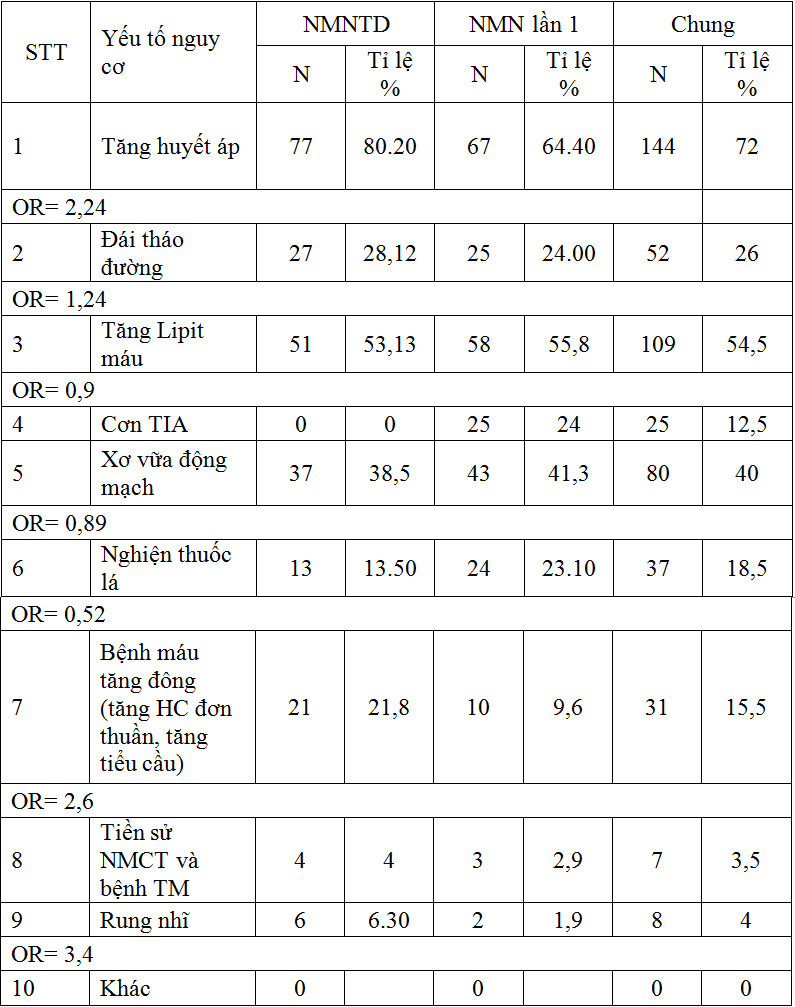 | STT | Yếu tố nguy cơ | NMNTD N | NMNTD Tỉ lệ % | NMN lần 1 N | NMN lần 1 Tỉ lệ % | Chung N | Chung Tỉ lệ % |
|---|---|---|---|---|---|---|---|
| 1 | Tăng huyết áp | 77 | 80.20 | 67 | 64.40 | 144 | 72 |
| OR= 2,24 | | | | | | | |
| 2 | Đái tháo đường | 27 | 28,12 | 25 | 24.00 | 52 | 26 |
| OR= 1,24 | | | | | | | |
| 3 | Tăng Lipit máu | 51 | 53,13 | 58 | 55,8 | 109 | 54,5 |
| OR= 0,9 | | | | | | | |
| 4 | Cơn TIA | 0 | 0 | 25 | 24 | 25 | 12,5 |
| 5 | Xơ vữa động mạch | 37 | 38,5 | 43 | 41,3 | 80 | 40 |
| OR= 0,89 | | | | | | | |
| 6 | Nghiện thuốc lá | 13 | 13.50 | 24 | 23.10 | 37 | 18,5 |
| OR= 0,52 | | | | | | | |
| 7 | Bệnh máu tăng đông (tăng HC đơn thuần, tăng tiểu cầu) | 21 | 21,8 | 10 | 9,6 | 31 | 15,5 |
| OR= 2,6 | | | | | | | |
| 8 | Tiền sử NMCT và bệnh TM | 4 | 4 | 3 | 2,9 | 7 | 3,5 |
| 9 | Rung nhĩ | 6 | 6.30 | 2 | 1,9 | 8 | 4 |
| OR= 3,4 | | | | | | | |
| 10 | Khác | 0 | | 0 | | 0 | 0 |